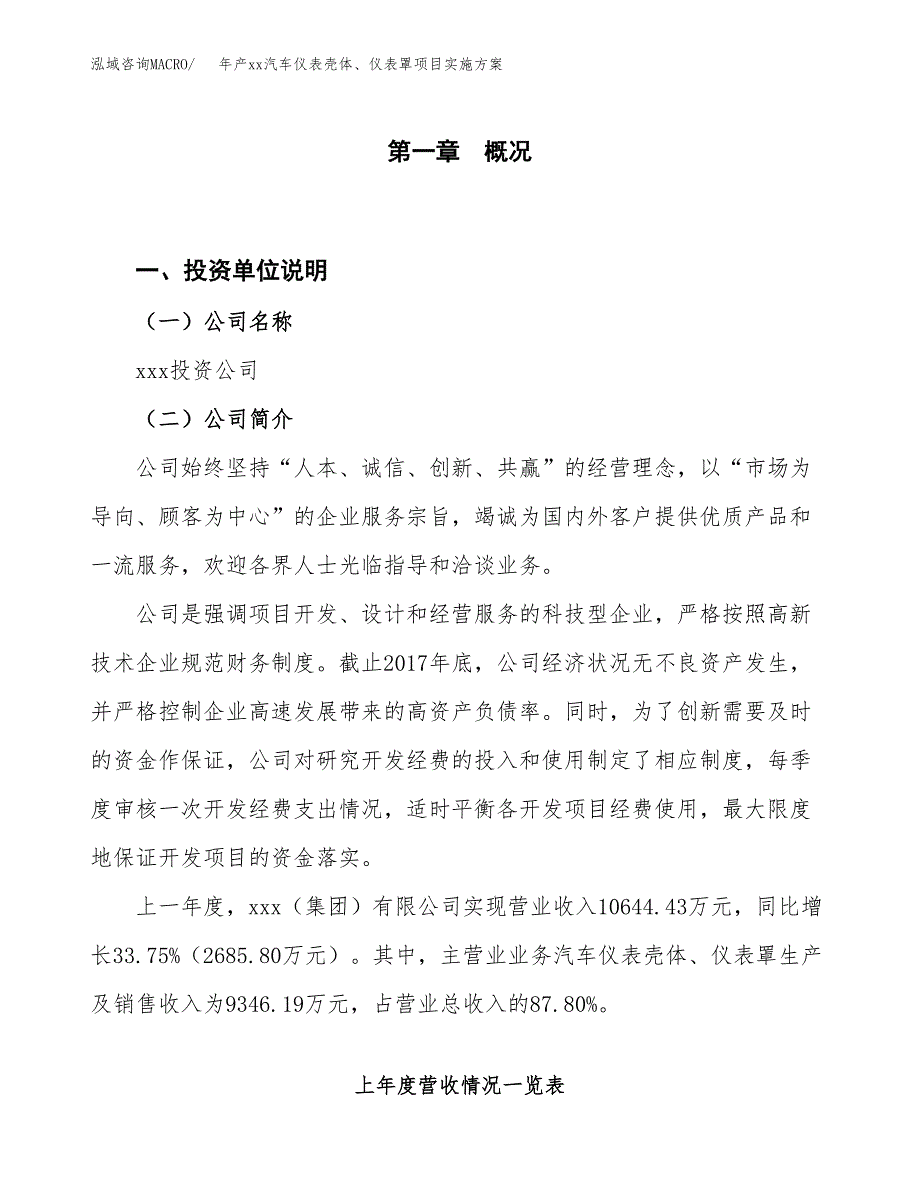 泓域咨询MACRO/ 年产xx汽车仪表壳体、仪表罩项目实施方案

第一章 概况

一、投资单位说明

（一）公司名称

xxx投资公司

（二）公司简介

公司始终坚持“人本、诚信、创新、共赢”的经营理念，以“市场为导向、顾客为中心”的企业服务宗旨，竭诚为国内外客户提供优质产品和一流服务，欢迎各界人士光临指导和洽谈业务。

公司是强调项目开发、设计和经营服务的科技型企业，严格按照高新技术企业规范财务制度。截止2017年底，公司经济状况无不良资产发生，并严格控制企业高速发展带来的高资产负债率。同时，为了创新需要及时的资金作保证，公司对研究开发经费的投入和使用制定了相应制度，每季度审核一次开发经费支出情况，适时平衡各开发项目经费使用，最大限度地保证开发项目的资金落实。

上一年度，xxx（集团）有限公司实现营业收入10644.43万元，同比增长33.75%（2685.80万元）。其中，主营业业务汽车仪表壳体、仪表罩生产及销售收入为9346.19万元，占营业总收入的87.80%。

上年度营收情况一览表